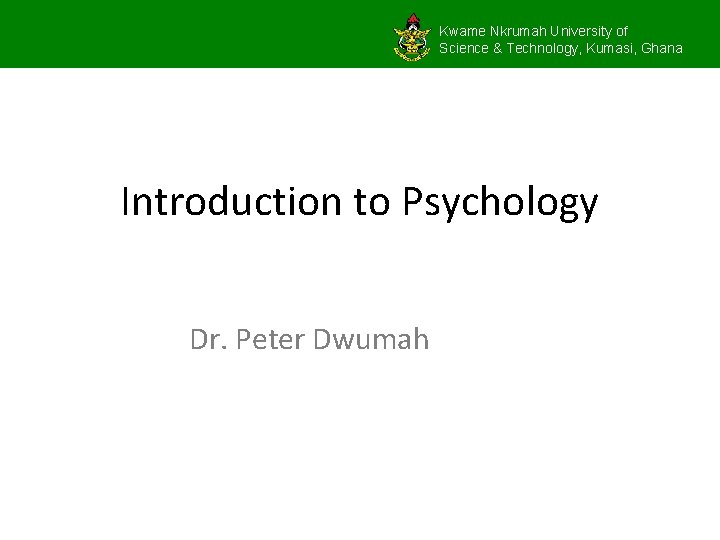 Kwame Nkrumah University of
Science & Technology, Kumasi, Ghana

Introduction to Psychology

Dr. Peter Dwumah